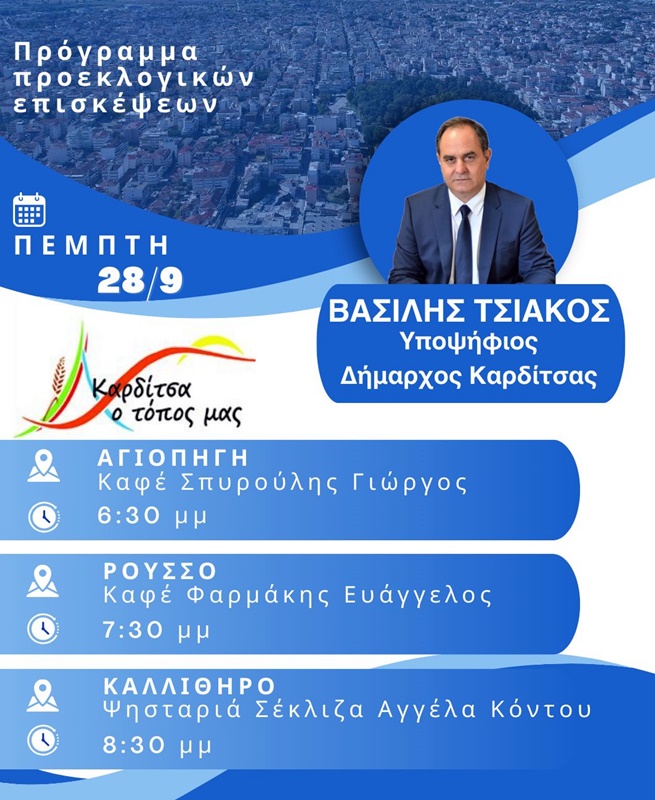 Πρόγραμμα
προεκλογικών
επισκέψεων

ΠΕΜΠΤΗ
28/9

ΒΑΣΙΛΗΣ ΤΣΙΑΚΟΣ
Υποψήφιος
Δήμαρχος Καρδίτσας

Καρδίτσα
ο τόπος μας

ΑΓΙΟΠΗΓΗ
Καφέ Σπυρούλης Γιώργος
6:30 μμ

ΡΟΥΣΣΟ
Καφέ Φαρμάκης Ευάγγελος
7:30 μμ

ΚΑΛΛΙΘΗΡΟ
Ψησταριά Σέκλιζα Αγγέλα Κόντου
8:30 μμ